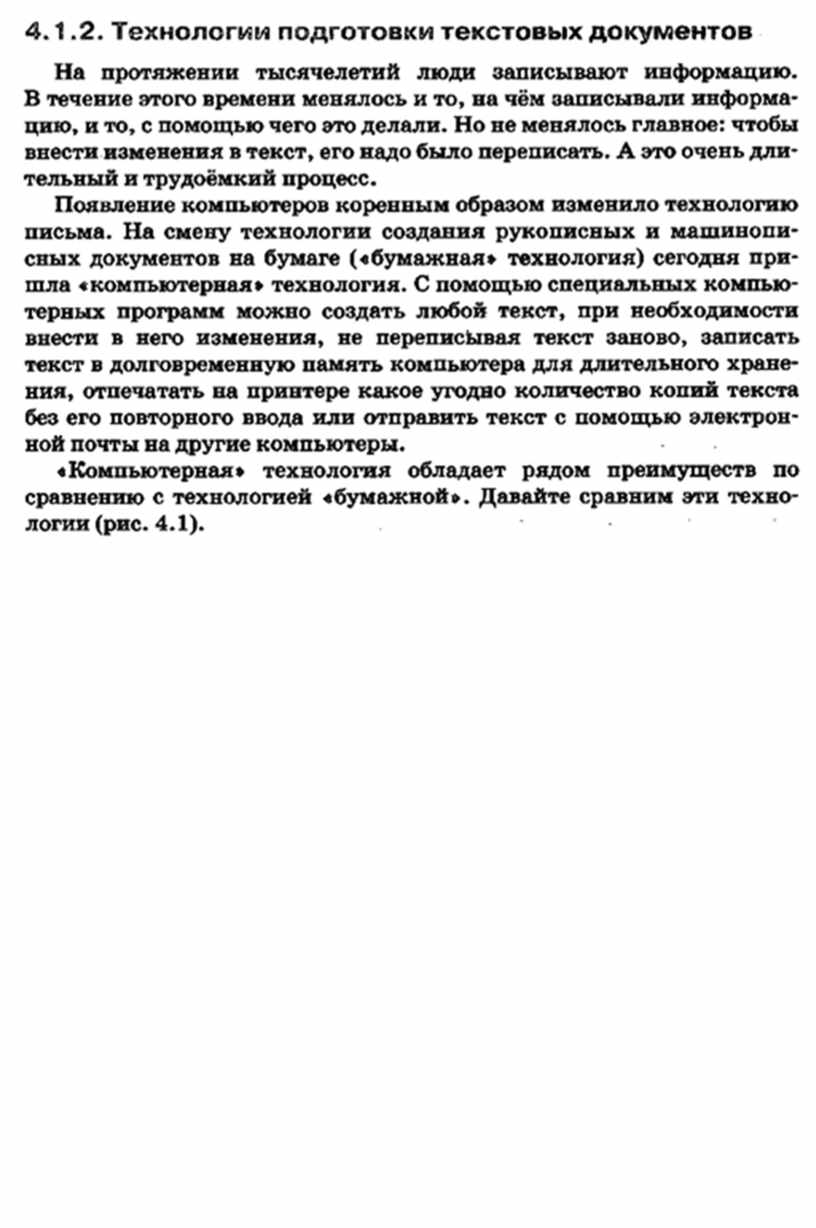 4.1.2. Технологии подготовки текстовых документов

На протяжении тысячелетий люди записывают информацию. В течение этого времени менялось и то, на чём записывали информацию, и то, с помощью чего это делали. Но не менялось главное: чтобы внести изменения в текст, его надо было переписать. А это очень длительный и трудоёмкий процесс.

Появление компьютеров коренным образом изменило технологию письма. На смену технологии создания рукописных и машинописных документов на бумаге («бумажная» технология) сегодня пришла «компьютерная» технология. С помощью специальных компьютерных программ можно создать любой текст, при необходимости внести в него изменения, не переписывая текст заново, записать текст в долговременную память компьютера для длительного хранения, отпечатать на принтере какое угодно количество копий текста без его повторного ввода или отправить текст с помощью электронной почты на другие компьютеры.

«Компьютерная» технология обладает рядом преимуществ по сравнению с технологией «бумажной». Давайте сравним эти технологии (рис. 4.1).